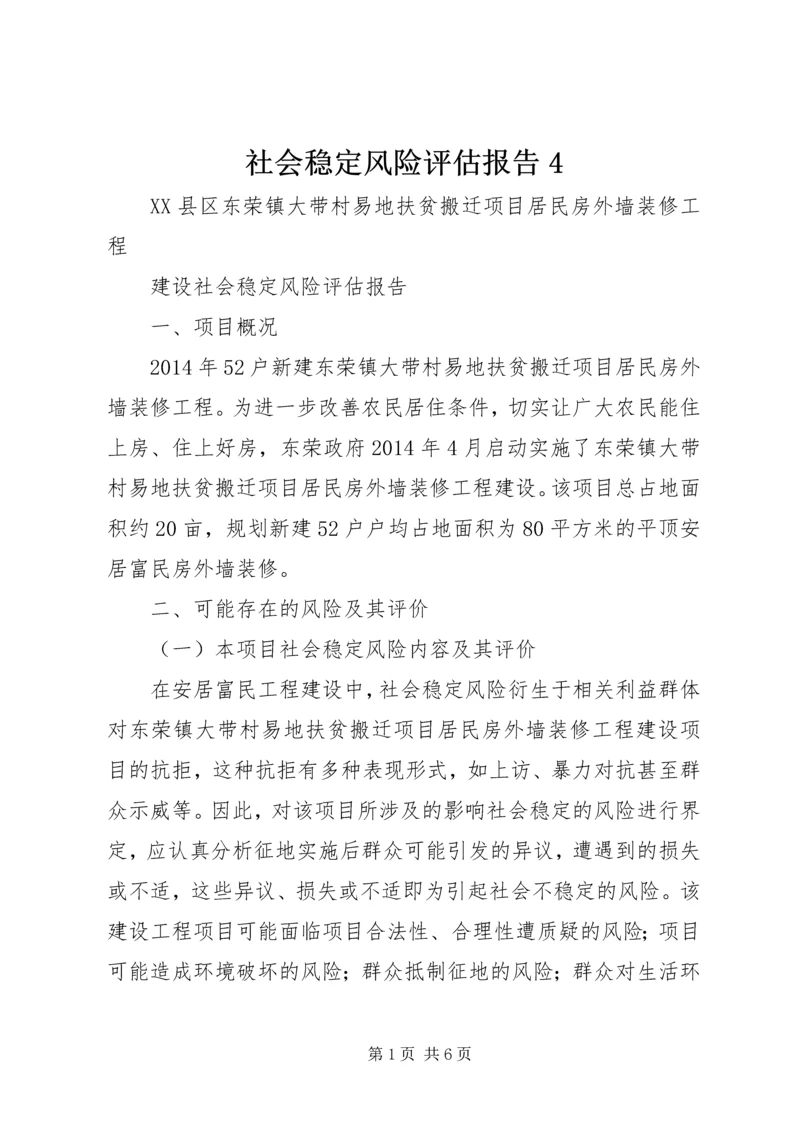 社会稳定风险评估报告 4

XX 县区东荣镇大带村易地扶贫搬迁项目居民房外墙装修工程

建设社会稳定风险评估报告

一、项目概况

2014 年 52 户新建东荣镇大带村易地扶贫搬迁项目居民房外墙装修工程。为进一步改善农民居住条件，切实让广大农民能住上房、住上好房，东荣政府 2014 年 4 月启动实施了东荣镇大带村易地扶贫搬迁项目居民房外墙装修工程建设。该项目总占地面积约 20 亩，规划新建 52 户户均占地面积为 80 平方米的平顶安居富民房外墙装修。

二、可能存在的风险及其评价

（一）本项目社会稳定风险内容及其评价

在安居富民工程建设中，社会稳定风险衍生于相关利益群体对东荣镇大带村易地扶贫搬迁项目居民房外墙装修工程建设项目的抗拒，这种抗拒有多种表现形式，如上访、暴力对抗甚至群众示威等。因此，对该项目所涉及的影响社会稳定的风险进行界定，应认真分析征地实施后群众可能引发的异议，遭遇到的损失或不适，这些异议、损失或不适即为引起社会不稳定的风险。该建设工程项目可能面临项目合法性、合理性遭质疑的风险；项目可能造成环境破坏的风险；群众抵制征地的风险；群众对生活环

第 1 页 共 6 页